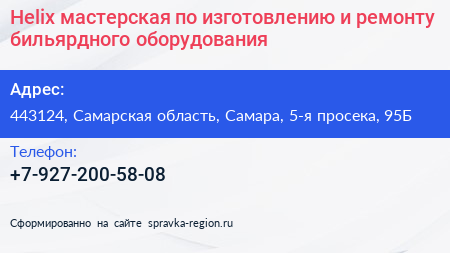 Helix мастерская по изготовлению и ремонту бильярдного оборудования

Адрес:

443124, Самарская область, Самара, 5-я просека, 95Б

Телефон:

+7-927-200-58-08

Сформированно на сайте spravka-region.ru